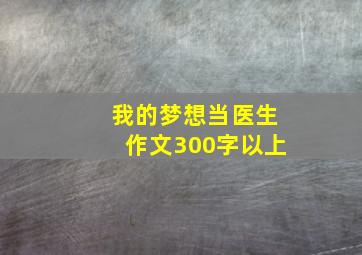 我的梦想当医生
作文300字以上